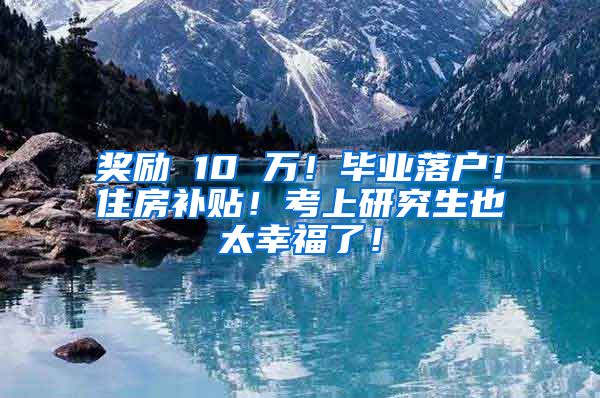 奖励 10 万！毕业落户！住房补贴！考上研究生也太幸福了！